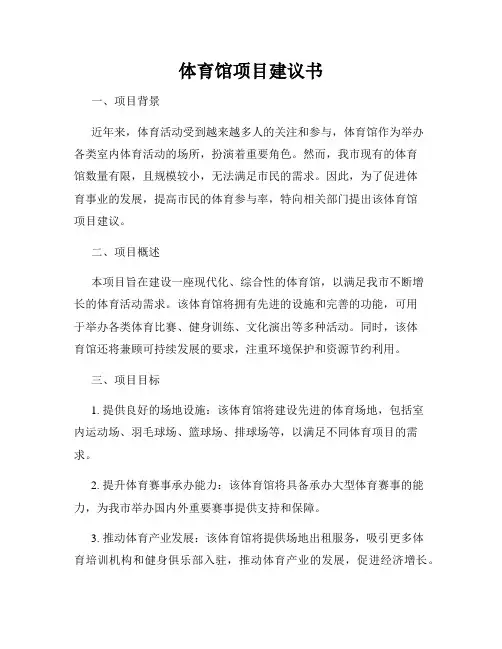 体育馆项目建议书

一、项目背景

近年来，体育活动受到越来越多人的关注和参与，体育馆作为举办各类室内体育活动的场所，扮演着重要角色。然而，我市现有的体育馆数量有限，且规模较小，无法满足市民的需求。因此，为了促进体育事业的发展，提高市民的体育参与率，特向相关部门提出该体育馆项目建议。

二、项目概述

本项目旨在建设一座现代化、综合性的体育馆，以满足我市不断增长的体育活动需求。该体育馆将拥有先进的设施和完善的功能，可用于举办各类体育比赛、健身训练、文化演出等多种活动。同时，该体育馆还将兼顾可持续发展的要求，注重环境保护和资源节约利用。

三、项目目标

1. 提供良好的场地设施：该体育馆将建设先进的体育场地，包括室内运动场、羽毛球场、篮球场、排球场等，以满足不同体育项目的需求。

2. 提升体育赛事承办能力：该体育馆将具备承办大型体育赛事的能力，为我市举办国内外重要赛事提供支持和保障。

3. 推动体育产业发展：该体育馆将提供场地出租服务，吸引更多体育培训机构和健身俱乐部入驻，推动体育产业的发展，促进经济增长。